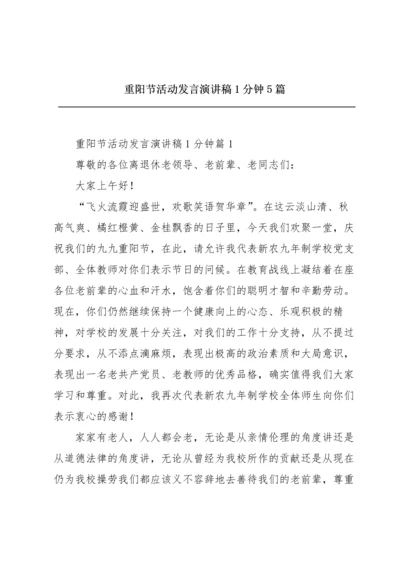 重阳节活动发言演讲稿1分钟5篇

重阳节活动发言演讲稿1分钟篇1

尊敬的各位离退休老领导、老前辈、老同志们：

大家上午好！

“飞火流霞迎盛世，欢歌笑语贺华章”。在这云淡山清、秋高气爽、橘红橙黄、金桂飘香的日子里，今天我们欢聚一堂，庆祝我们的九九重阳节，在此，请允许我代表新农九年制学校党支部、全体教师对你们表示节日的问候。在教育战线上凝结着在座各位老前辈的心血和汗水，饱含着你们的聪明才智和辛勤劳动。现在，你们仍然继续保持一个健康向上的心态、乐观积极的精神，对学校的发展十分关注，对我们的工作十分支持，从不提过分要求，从不添点滴麻烦，表现出极高的政治素质和大局意识，表现出一名老共产党员、老教师的优秀品格，确实值得我们大家学习和尊重。对此，我再次代表新农九年制学校全体师生向你们表示衷心的感谢！

家家有老人，人人都会老，无论是从亲情伦理的角度讲还是从道德法律的角度讲，无论从曾经为我校所作的贡献还是从现在仍为我校操劳我们都应该义不容辞地去善待我们的老前辈，尊重